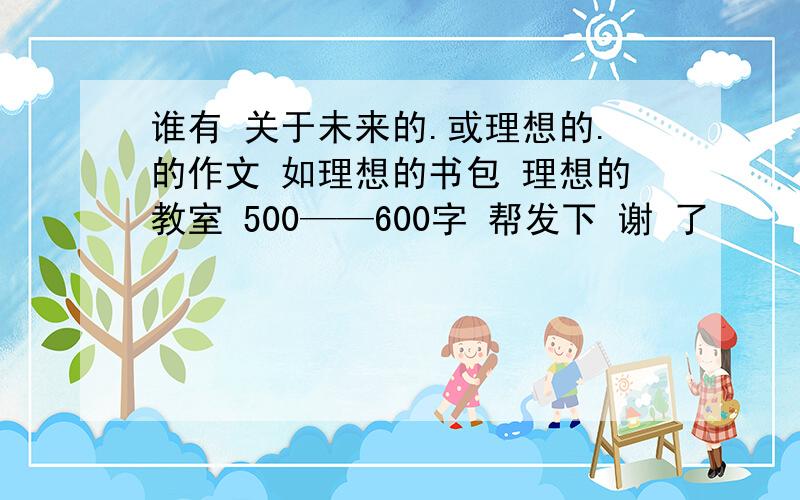 谁有 关于未来的.或理想的.的作文 如理想的书包 理想的教室 500——600字 帮发下 谢 了